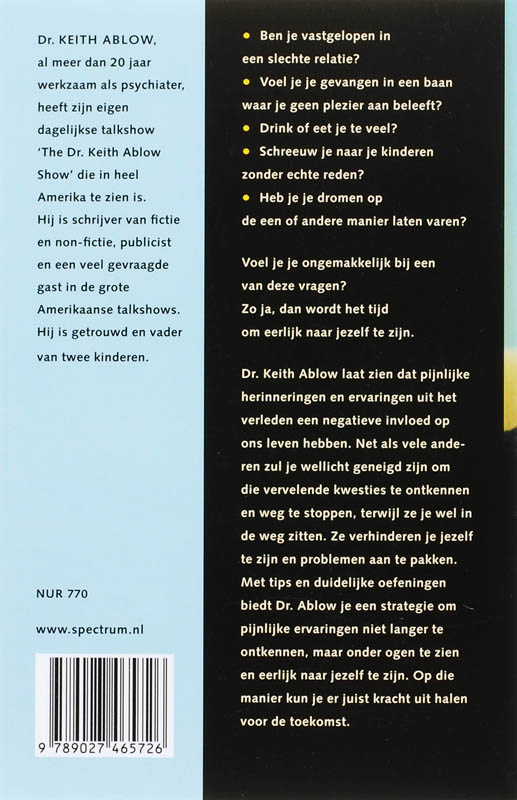 Dr. KEITH ABLOW, al meer dan 20 jaar werkzaam als psychiater, heeft zijn eigen dagelijkse talkshow 'The Dr. Keith Ablow Show' die in heel Amerika te zien is. Hij is schrijver van fictie en non-fictie, publicist en een veel gevraagde gast in de grote Amerikaanse talkshows. Hij is getrouwd en vader van twee kinderen.

NUR 770

www.spectrum.nl

9 789027 465726

• Ben je vastgelopen in een slechte relatie?
• Voel je je gevangen in een baan waar je geen plezier aan beleeft?
• Drink of eet je te veel?
• Schreeuw je naar je kinderen zonder echte reden?
• Heb je je dromen op de een of andere manier laten varen?

Voel je je ongemakkelijk bij een van deze vragen? Zo ja, dan wordt het tijd om eerlijk naar jezelf te zijn.

Dr. Keith Ablow laat zien dat pijnlijke herinneringen en ervaringen uit het verleden een negatieve invloed op ons leven hebben. Net als vele anderen zul je wellicht geneigd zijn om die vervelende kwesties te ontkennen en weg te stoppen, terwijl ze je wel in de weg zitten. Ze verhinderen je jezelf te zijn en problemen aan te pakken. Met tips en duidelijke oefeningen biedt Dr. Ablow je een strategie om pijnlijke ervaringen niet langer te ontkennen, maar onder ogen te zien en eerlijk naar jezelf te zijn. Op die manier kun je er juist kracht uit halen voor de toekomst.